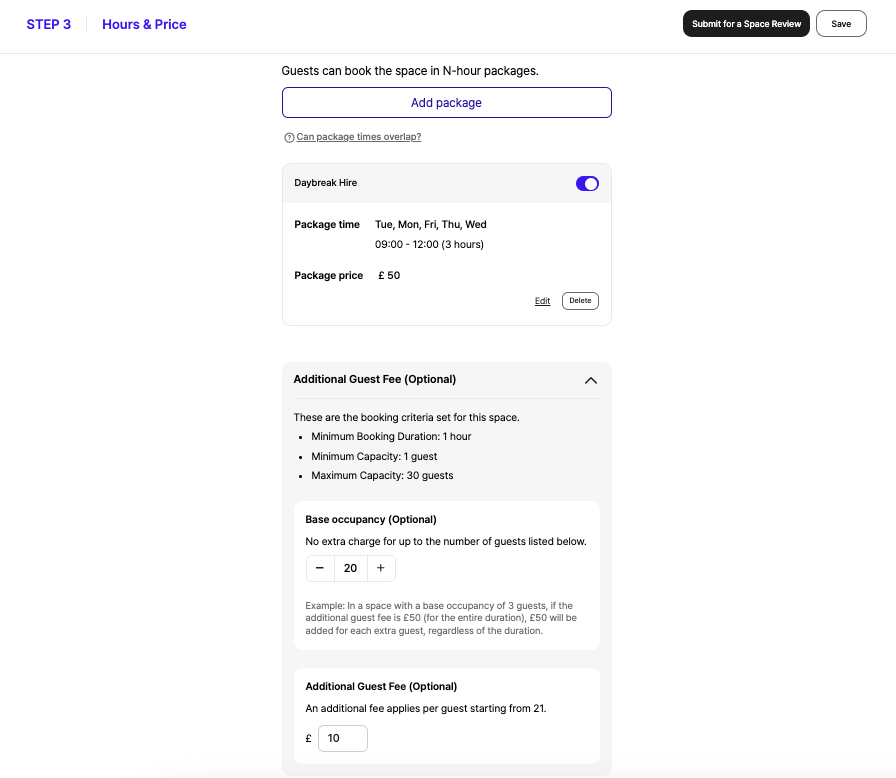 STEP 3 Hours & Price

Submit for a Space Review Save

Guests can book the space in N-hour packages.

Add package

Can package times overlap?

Daybreak Hire

Package time Tue, Mon, Fri, Thu, Wed
09:00 - 12:00 (3 hours)

Package price £ 50

Edit Delete

Additional Guest Fee (Optional)

These are the booking criteria set for this space.
- Minimum Booking Duration: 1 hour
- Minimum Capacity: 1 guest
- Maximum Capacity: 30 guests

Base occupancy (Optional)

No extra charge for up to the number of guests listed below.

− 20 +

Example: In a space with a base occupancy of 3 guests, if the additional guest fee is £50 (for the entire duration), £50 will be added for each extra guest, regardless of the duration.

Additional Guest Fee (Optional)

An additional fee applies per guest starting from 21.

£ 10